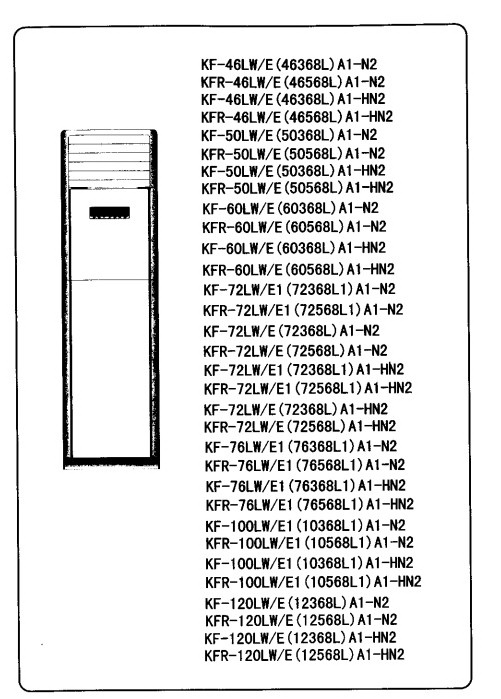 KF-46LW/E(46368L)A1-N2
KFR-46LW/E(46568L)A1-N2
KF-46LW/E(46368L)A1-HN2
KFR-46LW/E(46568L)A1-HN2
KF-50LW/E(50368L)A1-N2
KFR-50LW/E(50568L)A1-N2
KF-50LW/E(50368L)A1-HN2
KFR-50LW/E(50568L)A1-HN2
KF-60LW/E(60368L)A1-N2
KFR-60LW/E(60568L)A1-N2
KF-60LW/E(60368L)A1-HN2
KFR-60LW/E(60568L)A1-HN2
KF-72LW/E1(72368L1)A1-N2
KFR-72LW/E1(72568L1)A1-N2
KF-72LW/E(72368L)A1-N2
KFR-72LW/E(72568L)A1-N2
KF-72LW/E1(72368L1)A1-HN2
KFR-72LW/E1(72568L1)A1-HN2
KF-72LW/E(72368L)A1-HN2
KFR-72LW/E(72568L)A1-HN2
KF-76LW/E1(76368L1)A1-N2
KFR-76LW/E1(76568L1)A1-N2
KF-76LW/E1(76368L1)A1-HN2
KFR-76LW/E1(76568L1)A1-HN2
KF-100LW/E1(10368L1)A1-N2
KFR-100LW/E1(10568L1)A1-N2
KF-100LW/E1(10368L1)A1-HN2
KFR-100LW/E1(10568L1)A1-HN2
KF-120LW/E(12368L)A1-N2
KFR-120LW/E(12568L)A1-N2
KF-120LW/E(12368L)A1-HN2
KFR-120LW/E(12568L)A1-HN2